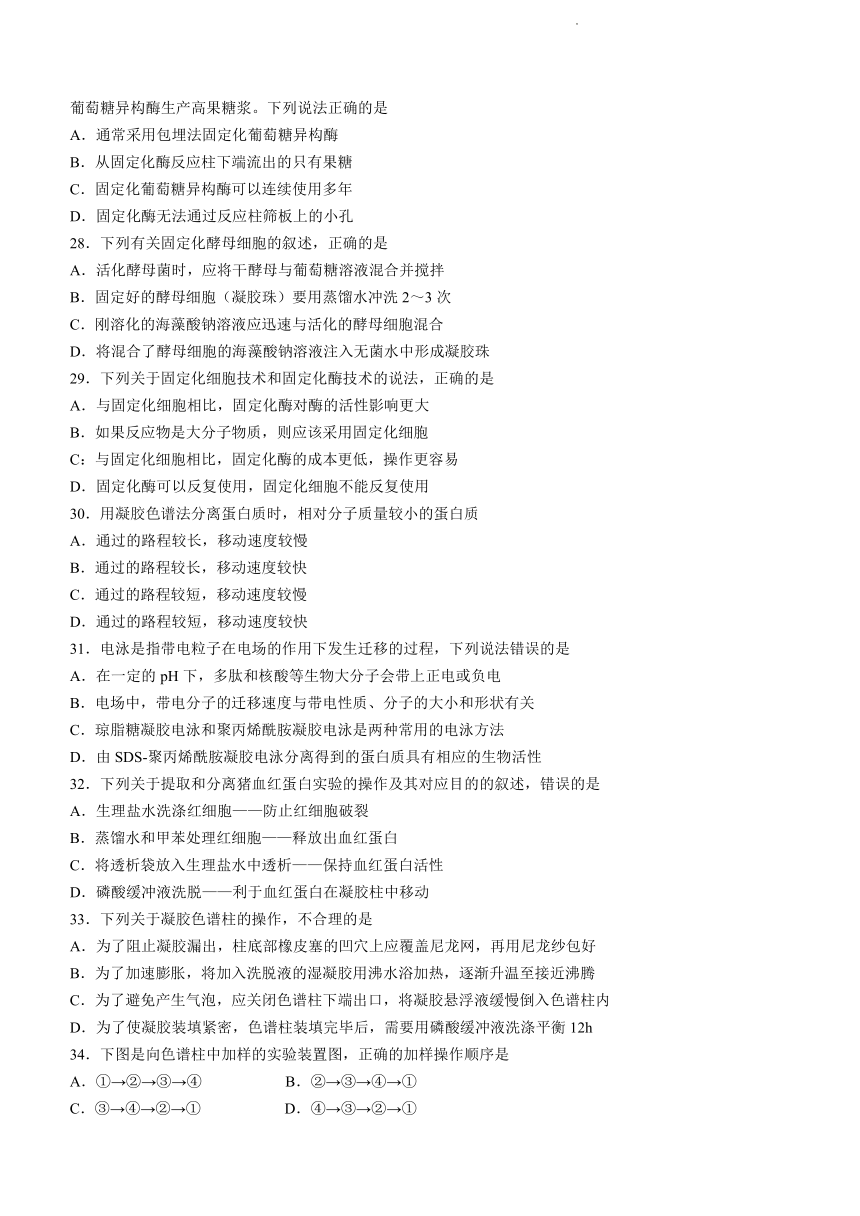 葡萄糖异构酶生产高果糖浆。下列说法正确的是
A．通常采用包埋法固定化葡萄糖异构酶
B．从固定化酶反应柱下端流出的只有果糖
C．固定化葡萄糖异构酶可以连续使用多年
D．固定化酶无法通过反应柱筛板上的小孔
28．下列有关固定化酵母细胞的叙述，正确的是
A．活化酵母菌时，应将干酵母与葡萄糖溶液混合并搅拌
B．固定好的酵母细胞（凝胶珠）要用蒸馏水冲洗 2～3 次
C．刚溶化的海藻酸钠溶液应迅速与活化的酵母细胞混合
D．将混合了酵母细胞的海藻酸钠溶液注入无菌水中形成凝胶珠
29．下列关于固定化细胞技术和固定化酶技术的说法，正确的是
A．与固定化细胞相比，固定化酶对酶的活性影响更大
B．如果反应物是大分子物质，则应该采用固定化细胞
C：与固定化细胞相比，固定化酶的成本更低，操作更容易
D．固定化酶可以反复使用，固定化细胞不能反复使用
30．用凝胶色谱法分离蛋白质时，相对分子质量较小的蛋白质
A．通过的路程较长，移动速度较慢
B．通过的路程较长，移动速度较快
C．通过的路程较短，移动速度较慢
D．通过的路程较短，移动速度较快
31．电泳是指带电粒子在电场的作用下发生迁移的过程，下列说法错误的是
A．在一定的 pH 下，多肽和核酸等生物大分子会带上正电或负电
B．电场中，带电分子的迁移速度与带电性质、分子的大小和形状有关
C．琼脂糖凝胶电泳和聚丙烯酰胺凝胶电泳是两种常用的电泳方法
D．由 SDS-聚丙烯酰胺凝胶电泳分离得到的蛋白质具有相应的生物活性
32．下列关于提取和分离猪血红蛋白实验的操作及其对应目的的叙述，错误的是
A．生理盐水洗涤红细胞——防止红细胞破裂
B．蒸馏水和甲苯处理红细胞——释放出血红蛋白
C．将透析袋放入生理盐水中透析——保持血红蛋白活性
D．磷酸缓冲液洗脱——利于血红蛋白在凝胶柱中移动
33．下列关于凝胶色谱柱的操作，不合理的是
A．为了阻止凝胶漏出，柱底部橡皮塞的凹穴上应覆盖尼龙网，再用尼龙纱包好
B．为了加速膨胀，将加入洗脱液的湿凝胶用沸水浴加热，逐渐升温至接近沸腾
C．为了避免产生气泡，应关闭色谱柱下端出口，将凝胶悬浮液缓慢倒入色谱柱内
D．为了使凝胶装填紧密，色谱柱装填完毕后，需要用磷酸缓冲液洗涤平衡 12h
34．下图是向色谱柱中加样的实验装置图，正确的加样操作顺序是
A．①→②→③→④　　B．②→③→④→①
C．③→④→②→①　　D．④→③→②→①